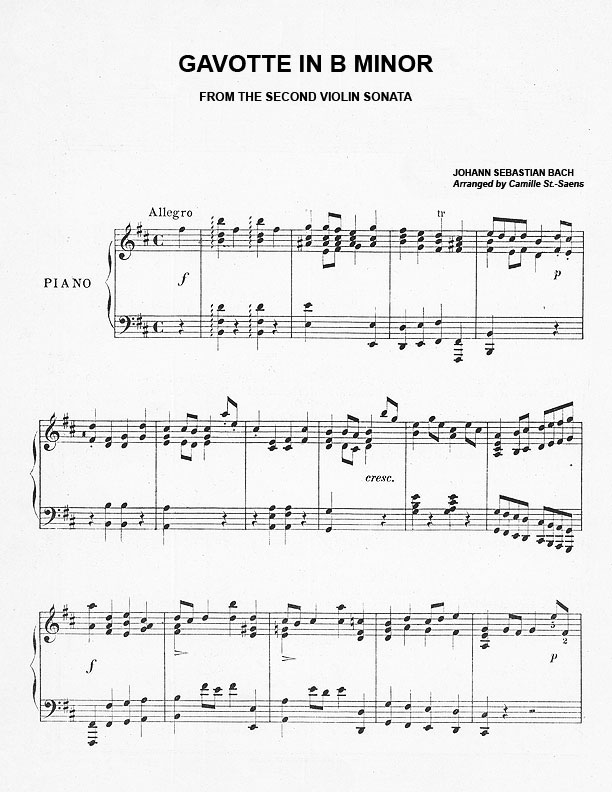 GAVOTTE IN B MINOR

FROM THE SECOND VIOLIN SONATA

JOHANN SEBASTIAN BACH
Arranged by Camille St.-Saens

Allegro

tr

PIANO

f

p

cresc.

f

p

5
2